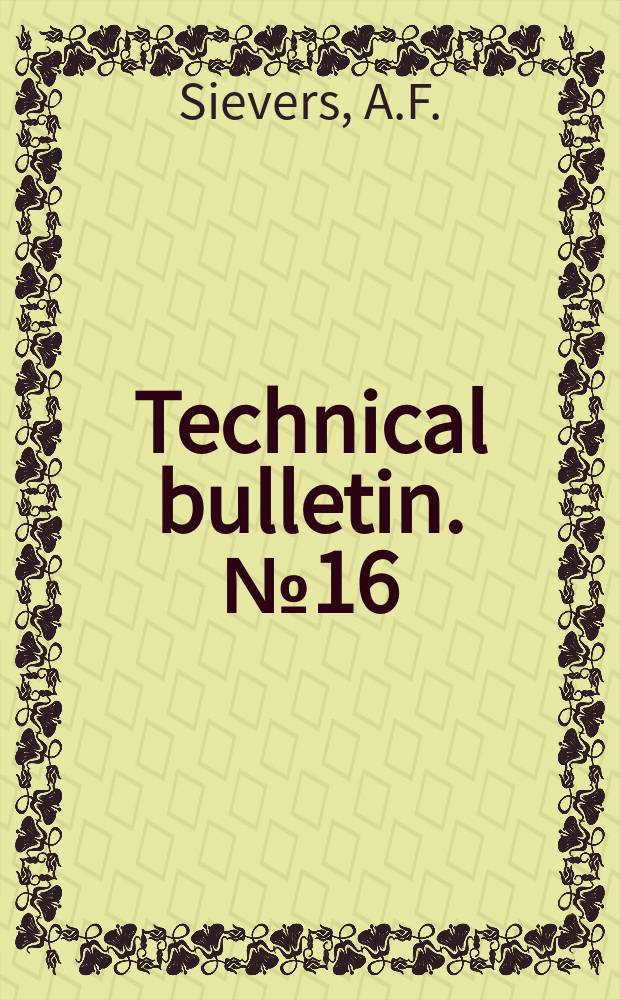 Sievers, A.F.

Technical bulletin. №16